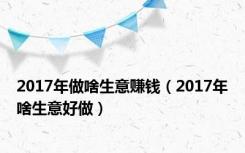 2017年做啥生意赚钱（2017年啥生意好做）